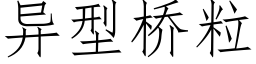 异型桥粒